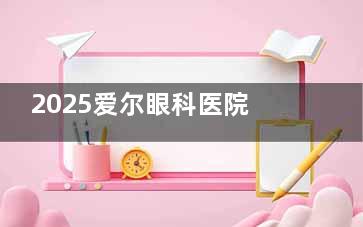 2025爱尔眼科医院